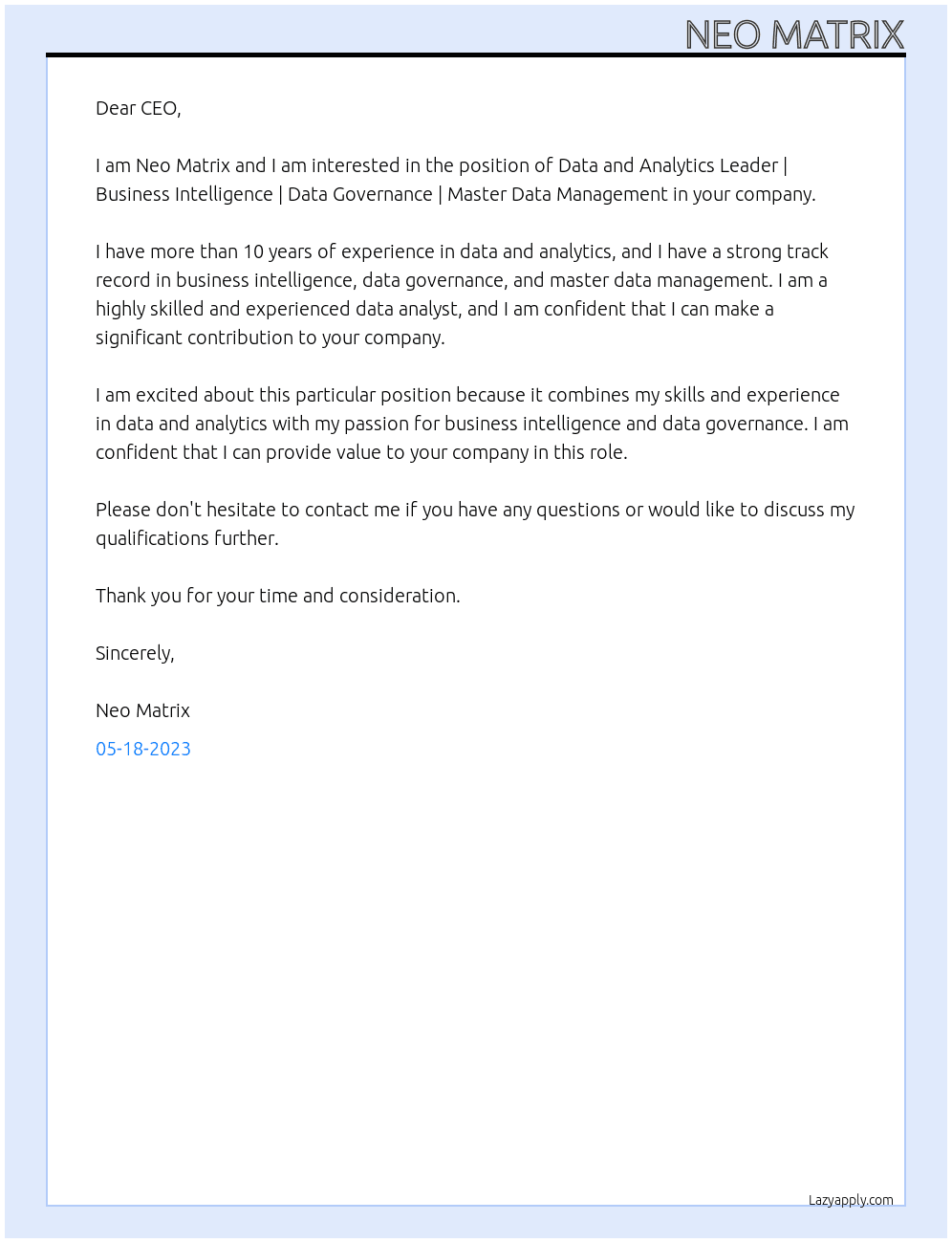 NEO MATRIX

Dear CEO,

I am Neo Matrix and I am interested in the position of Data and Analytics Leader | Business Intelligence | Data Governance | Master Data Management in your company.

I have more than 10 years of experience in data and analytics, and I have a strong track record in business intelligence, data governance, and master data management. I am a highly skilled and experienced data analyst, and I am confident that I can make a significant contribution to your company.

I am excited about this particular position because it combines my skills and experience in data and analytics with my passion for business intelligence and data governance. I am confident that I can provide value to your company in this role.

Please don't hesitate to contact me if you have any questions or would like to discuss my qualifications further.

Thank you for your time and consideration.

Sincerely,

Neo Matrix

05-18-2023

Lazyapply.com